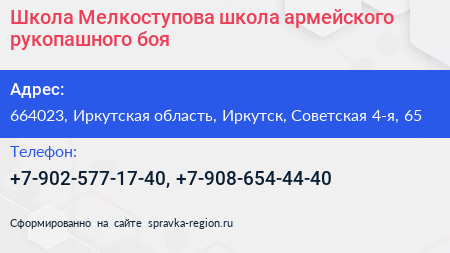 Школа Мелкоступова школа армейского рукопашного боя

Адрес:

664023, Иркутская область, Иркутск, Советская 4-я, 65

Телефон:

+7-902-577-17-40, +7-908-654-44-40

Сформированно на сайте spravka-region.ru